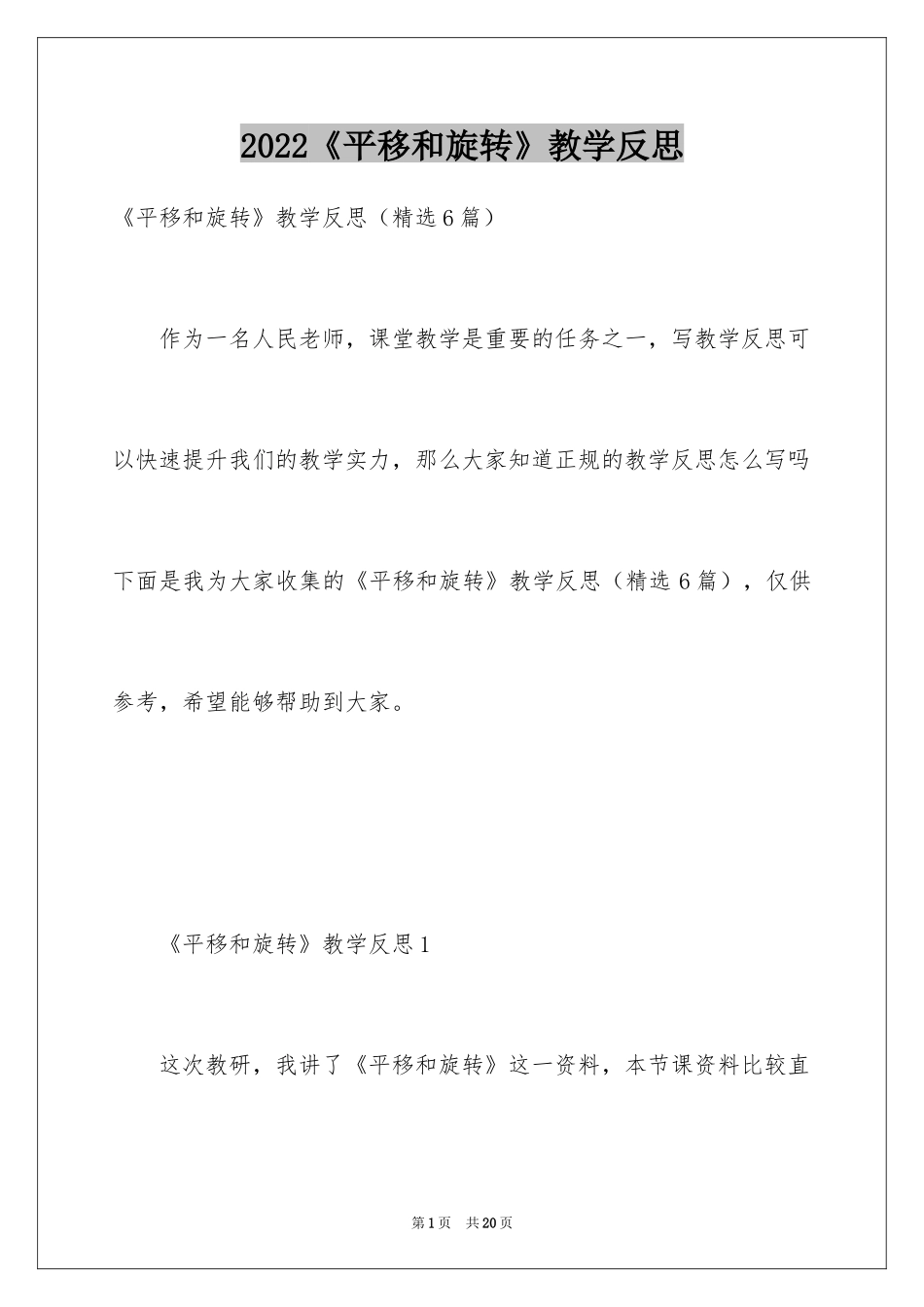 2022《平移和旋转》教学反思

《平移和旋转》教学反思（精选6篇）

作为一名人民老师，课堂教学是重要的任务之一，写教学反思可以快速提升我们的教学实力，那么大家知道正规的教学反思怎么写吗下面是我为大家收集的《平移和旋转》教学反思（精选6篇），仅供参考，希望能够帮助到大家。

《平移和旋转》教学反思1

这次教研，我讲了《平移和旋转》这一资料，本节课资料比较直

第1页 共20页